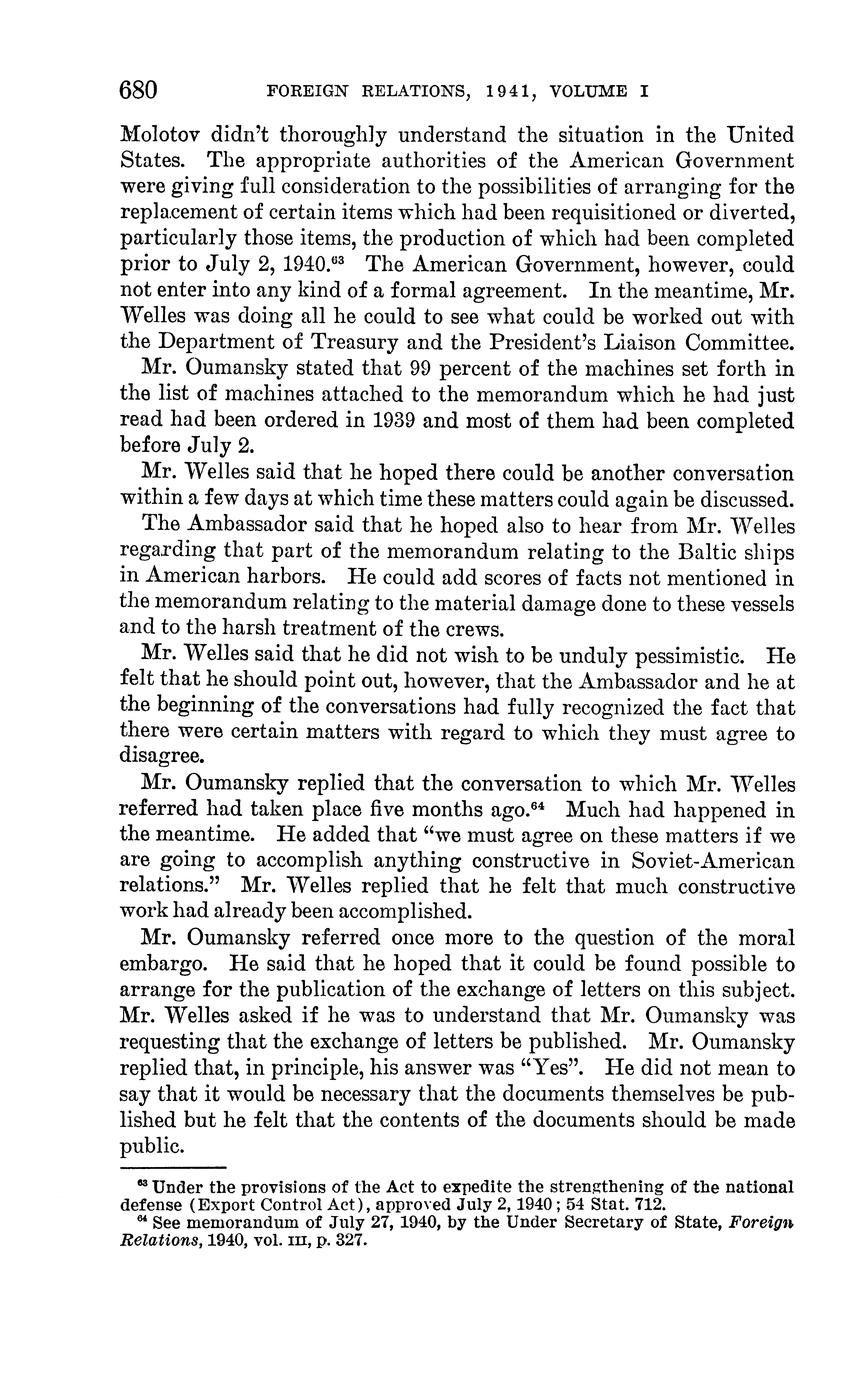 680 FOREIGN RELATIONS, 1941, VOLUME I

Molotov didn't thoroughly understand the situation in the United States. The appropriate authorities of the American Government were giving full consideration to the possibilities of arranging for the replacement of certain items which had been requisitioned or diverted, particularly those items, the production of which had been completed prior to July 2, 1940.$^{63}$ The American Government, however, could not enter into any kind of a formal agreement. In the meantime, Mr. Welles was doing all he could to see what could be worked out with the Department of Treasury and the President's Liaison Committee.

Mr. Oumansky stated that 99 percent of the machines set forth in the list of machines attached to the memorandum which he had just read had been ordered in 1939 and most of them had been completed before July 2.

Mr. Welles said that he hoped there could be another conversation within a few days at which time these matters could again be discussed.

The Ambassador said that he hoped also to hear from Mr. Welles regarding that part of the memorandum relating to the Baltic ships in American harbors. He could add scores of facts not mentioned in the memorandum relating to the material damage done to these vessels and to the harsh treatment of the crews.

Mr. Welles said that he did not wish to be unduly pessimistic. He felt that he should point out, however, that the Ambassador and he at the beginning of the conversations had fully recognized the fact that there were certain matters with regard to which they must agree to disagree.

Mr. Oumansky replied that the conversation to which Mr. Welles referred had taken place five months ago.$^{64}$ Much had happened in the meantime. He added that "we must agree on these matters if we are going to accomplish anything constructive in Soviet-American relations." Mr. Welles replied that he felt that much constructive work had already been accomplished.

Mr. Oumansky referred once more to the question of the moral embargo. He said that he hoped that it could be found possible to arrange for the publication of the exchange of letters on this subject. Mr. Welles asked if he was to understand that Mr. Oumansky was requesting that the exchange of letters be published. Mr. Oumansky replied that, in principle, his answer was "Yes". He did not mean to say that it would be necessary that the documents themselves be published but he felt that the contents of the documents should be made public.

$^{63}$ Under the provisions of the Act to expedite the strengthening of the national defense (Export Control Act), approved July 2, 1940; 54 Stat. 712.
$^{64}$ See memorandum of July 27, 1940, by the Under Secretary of State, Foreign Relations, 1940, vol. III, p. 327.